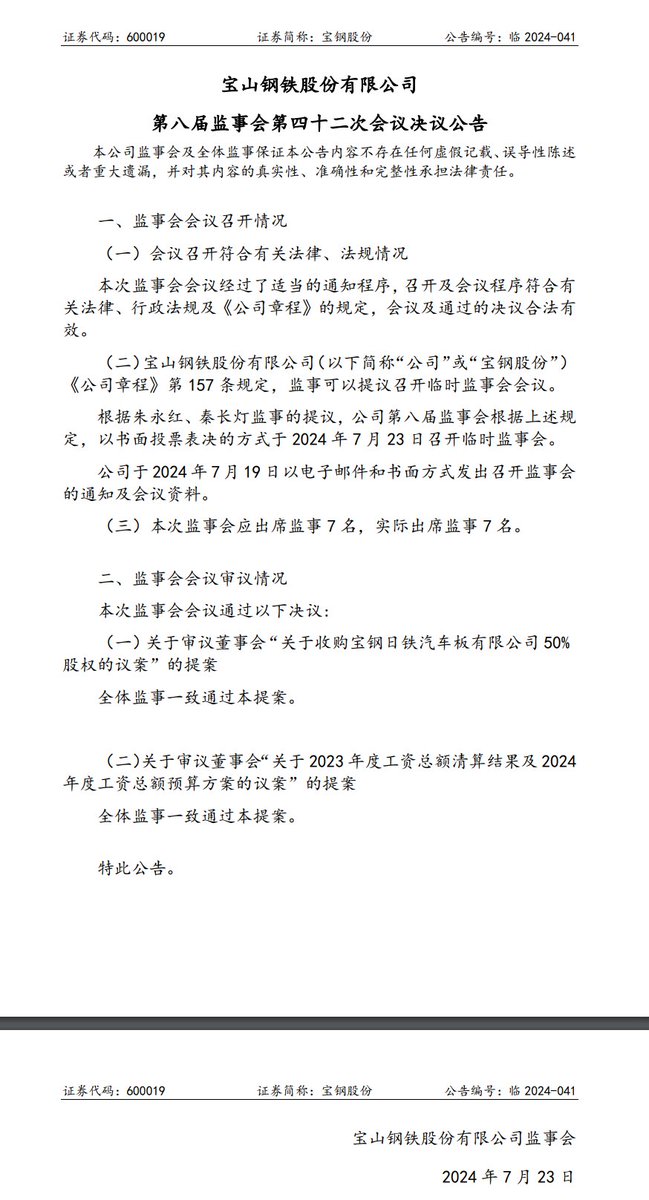 证券代码：600019　　证券简称：宝钢股份　　公告编号：临 2024-041

宝山钢铁股份有限公司

第八届监事会第四十二次会议决议公告

本公司监事会及全体监事保证本公告内容不存在任何虚假记载、误导性陈述或者重大遗漏，并对其内容的真实性、准确性和完整性承担法律责任。

一、监事会会议召开情况

（一）会议召开符合有关法律、法规情况

本次监事会会议经过了适当的通知程序，召开及会议程序符合有关法律、行政法规及《公司章程》的规定，会议及通过的决议合法有效。

（二）宝山钢铁股份有限公司（以下简称“公司”或“宝钢股份”）《公司章程》第 157 条规定，监事可以提议召开临时监事会会议。

根据朱永红、秦长灯监事的提议，公司第八届监事会根据上述规定，以书面投票表决的方式于 2024 年 7 月 23 日召开临时监事会。

公司于 2024 年 7 月 19 日以电子邮件和书面方式发出召开监事会的通知及会议资料。

（三）本次监事会应出席监事 7 名，实际出席监事 7 名。

二、监事会会议审议情况

本次监事会会议通过以下决议：

（一）关于审议董事会“关于收购宝钢日铁汽车板有限公司 50%股权的议案”的提案

全体监事一致通过本提案。

（二）关于审议董事会“关于 2023 年度工资总额清算结果及 2024 年度工资总额预算方案的议案”的提案

全体监事一致通过本提案。

特此公告。

证券代码：600019　　证券简称：宝钢股份　　公告编号：临 2024-041

宝山钢铁股份有限公司监事会

2024 年 7 月 23 日